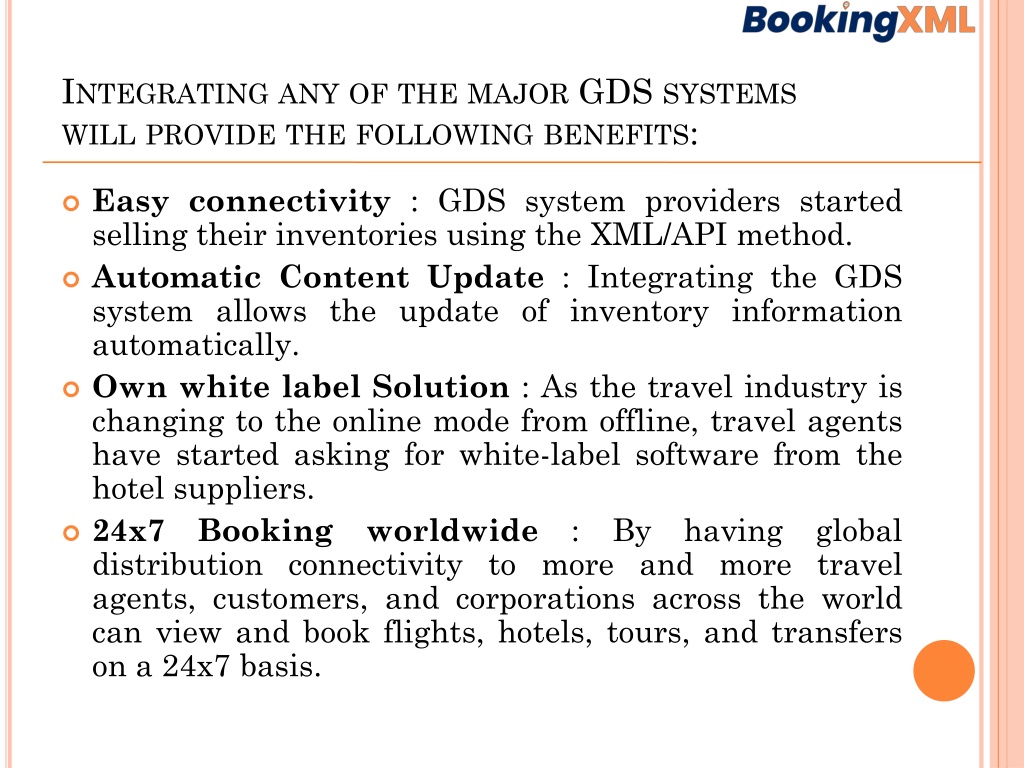 BookingXML

INTEGRATING ANY OF THE MAJOR GDS SYSTEMS WILL PROVIDE THE FOLLOWING BENEFITS:

Easy connectivity : GDS system providers started selling their inventories using the XML/API method.

Automatic Content Update : Integrating the GDS system allows the update of inventory information automatically.

Own white label Solution : As the travel industry is changing to the online mode from offline, travel agents have started asking for white-label software from the hotel suppliers.

24x7 Booking worldwide : By having global distribution connectivity to more and more travel agents, customers, and corporations across the world can view and book flights, hotels, tours, and transfers on a 24x7 basis.